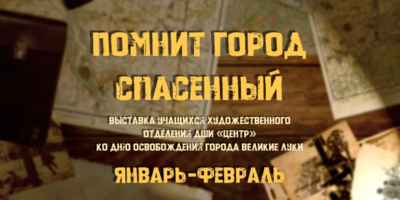 ПОМНИТ ГОРОД СПАСЕННЫЙ

ВЫСТАВКА УЧАЩИХСЯ ХУДОЖЕСТВЕННОГО ОТДЕЛЕНИЯ ДШИ «ЦЕНТР» КО ДНЮ ОСВОБОЖДЕНИЯ ГОРОДА ВЕЛИКИЕ ЛУКИ

ЯНВАРЬ-ФЕВРАЛЬ